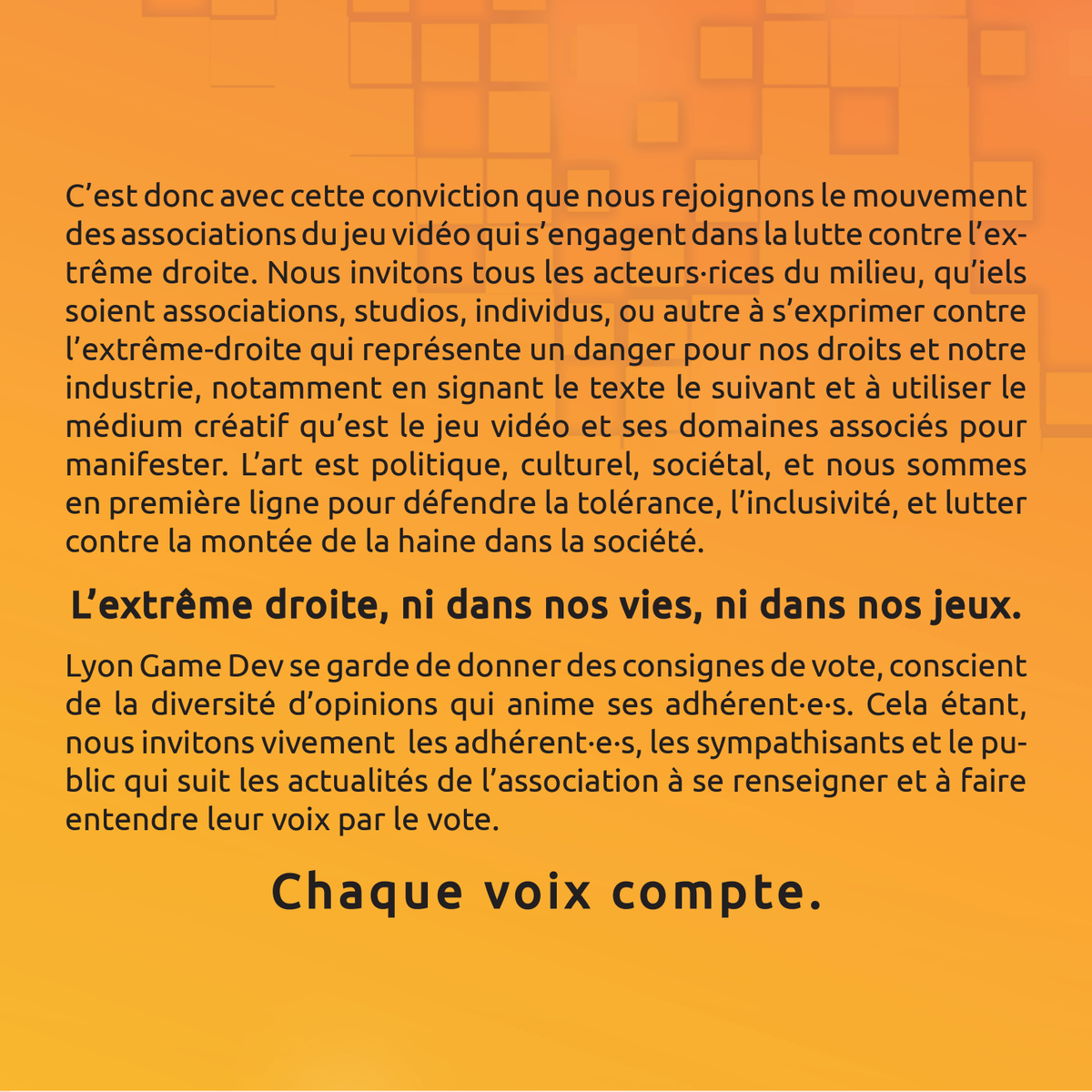 C'est donc avec cette conviction que nous rejoignons le mouvement des associations du jeu vidéo qui s'engagent dans la lutte contre l'extrême droite. Nous invitons tous les acteurs·rices du milieu, qu'iels soient associations, studios, individus, ou autre à s'exprimer contre l'extrême-droite qui représente un danger pour nos droits et notre industrie, notamment en signant le texte le suivant et à utiliser le médium créatif qu'est le jeu vidéo et ses domaines associés pour manifester. L'art est politique, culturel, sociétal, et nous sommes en première ligne pour défendre la tolérance, l'inclusivité, et lutter contre la montée de la haine dans la société.

L'extrême droite, ni dans nos vies, ni dans nos jeux.

Lyon Game Dev se garde de donner des consignes de vote, conscient de la diversité d'opinions qui anime ses adhérent·e·s. Cela étant, nous invitons vivement les adhérent·e·s, les sympathisants et le public qui suit les actualités de l'association à se renseigner et à faire entendre leur voix par le vote.

Chaque voix compte.